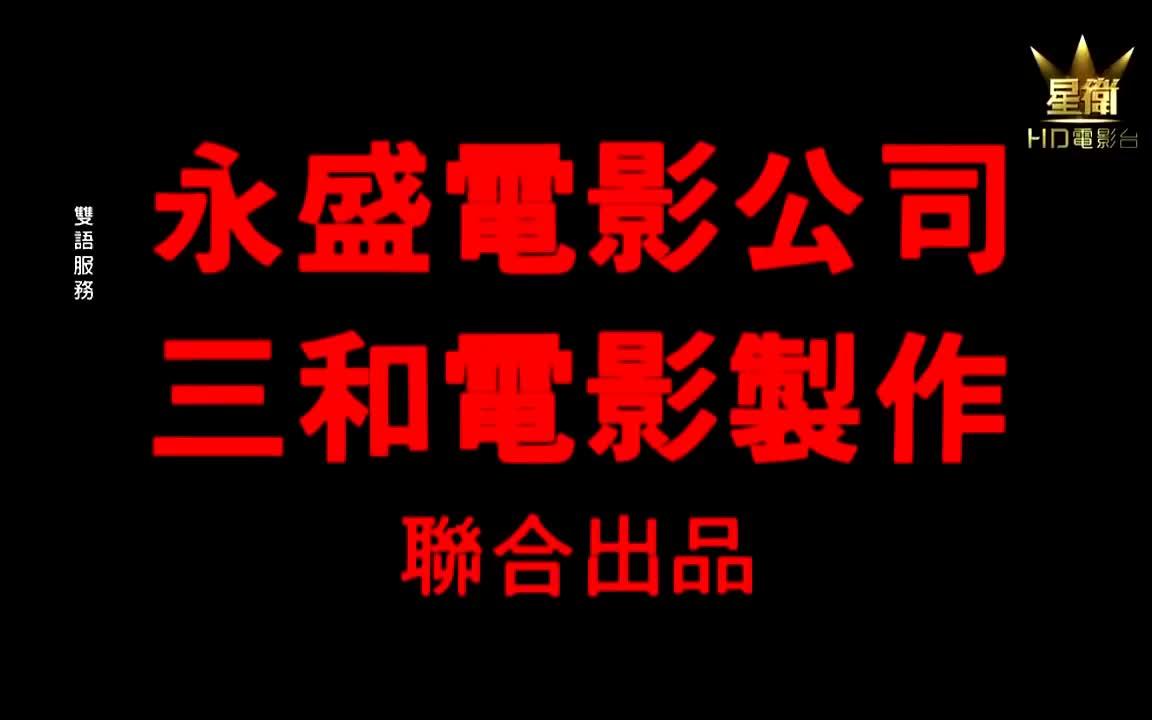 星衛
HD電影台

雙語服務

永盛電影公司
三和電影製作
聯合出品